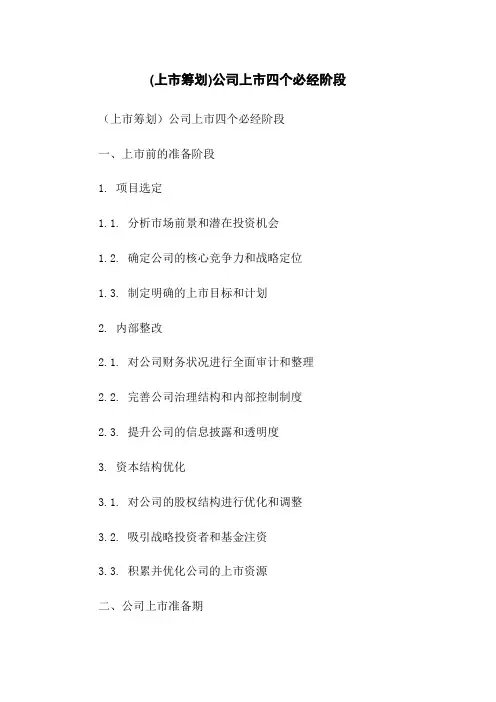 (上市筹划)公司上市四个必经阶段

（上市筹划）公司上市四个必经阶段

一、上市前的准备阶段

1. 项目选定

1.1. 分析市场前景和潜在投资机会

1.2. 确定公司的核心竞争力和战略定位

1.3. 制定明确的上市目标和计划

2. 内部整改

2.1. 对公司财务状况进行全面审计和整理

2.2. 完善公司治理结构和内部控制制度

2.3. 提升公司的信息披露和透明度

3. 资本结构优化

3.1. 对公司的股权结构进行优化和调整

3.2. 吸引战略投资者和基金注资

3.3. 积累并优化公司的上市资源

二、公司上市准备期